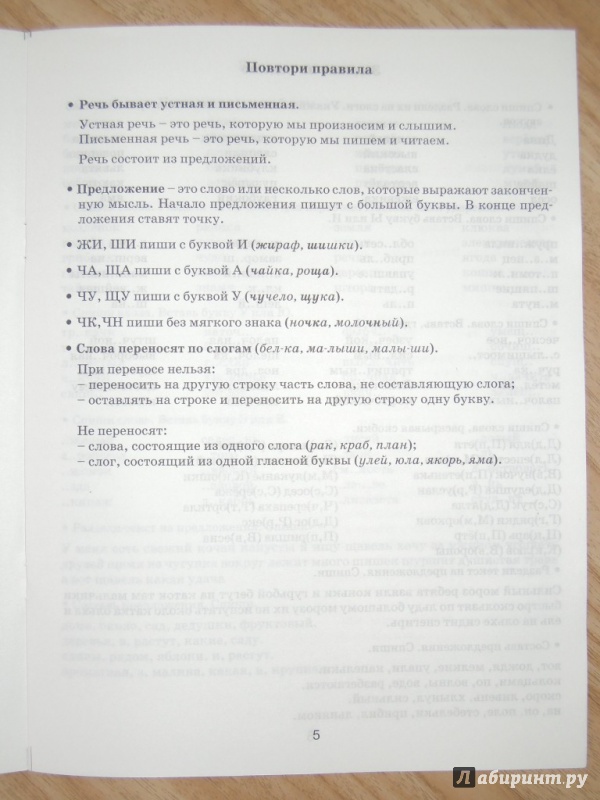 Повтори правила

• Речь бывает устная и письменная.

Устная речь – это речь, которую мы произносим и слышим. Письменная речь – это речь, которую мы пишем и читаем.

Речь состоит из предложений.

• Предложение – это слово или несколько слов, которые выражают законченную мысль. Начало предложения пишут с большой буквы. В конце предложения ставят точку.

• ЖИ, ШИ пиши с буквой И (жираф, шишки).

• ЧА, ЩА пиши с буквой А (чайка, роща).

• ЧУ, ЩУ пиши с буквой У (чучело, щука).

• ЧК,ЧН пиши без мягкого знака (ночка, молочный).

• Слова переносят по слогам (бел-ка, ма-лыши, малы-ши).

При переносе нельзя:
– переносить на другую строку часть слова, не составляющую слога;
– оставлять на строке и переносить на другую строку одну букву.

Не переносят:
– слова, состоящие из одного слога (рак, краб, план);
– слог, состоящий из одной гласной буквы (улей, юла, якорь, яма).

5

Лабиринт.ру